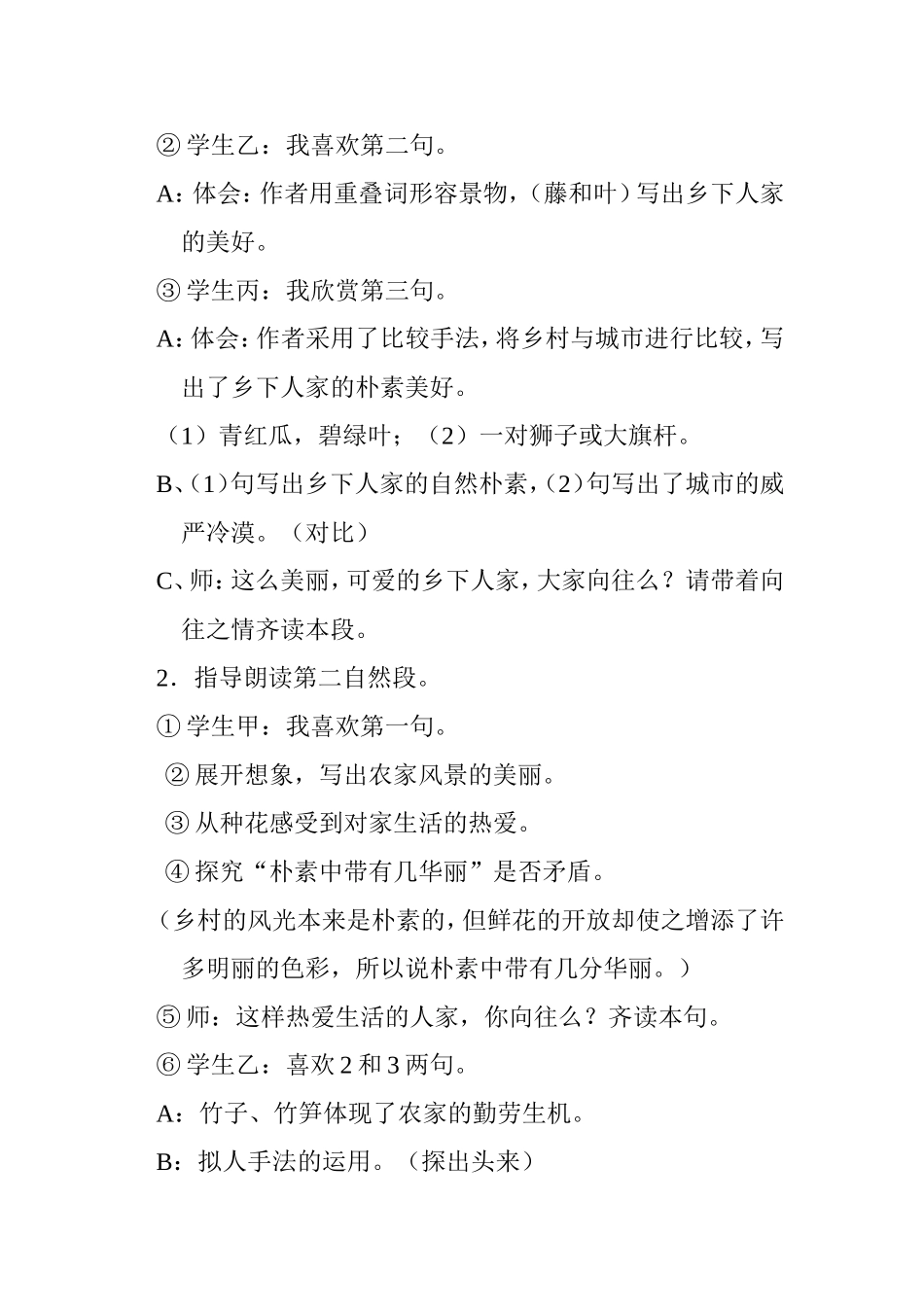 ② 学生乙：我喜欢第二句。

A：体会：作者用重叠词形容景物，（藤和叶）写出乡下人家的美好。

③ 学生丙：我欣赏第三句。

A：体会：作者采用了比较手法，将乡村与城市进行比较，写出了乡下人家的朴素美好。

（1）青红瓜，碧绿叶；（2）一对狮子或大旗杆。

B、(1)句写出乡下人家的自然朴素，(2)句写出了城市的威严冷漠。（对比）

C、师：这么美丽，可爱的乡下人家，大家向往么？请带着向往之情齐读本段。

2．指导朗读第二自然段。

① 学生甲：我喜欢第一句。

② 展开想象，写出农家风景的美丽。

③ 从种花感受到对家生活的热爱。

④ 探究“朴素中带有几华丽”是否矛盾。

（乡村的风光本来是朴素的，但鲜花的开放却使之增添了许多明丽的色彩，所以说朴素中带有几分华丽。）

⑤ 师：这样热爱生活的人家，你向往么？齐读本句。

⑥ 学生乙：喜欢 2 和 3 两句。

A：竹子、竹笋体现了农家的勤劳生机。

B：拟人手法的运用。（探出头来）